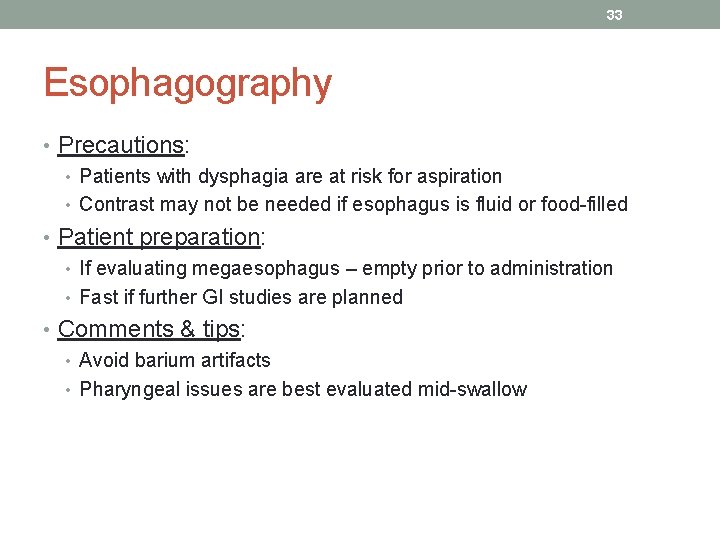 33

Esophagography

• Precautions:
  • Patients with dysphagia are at risk for aspiration
  • Contrast may not be needed if esophagus is fluid or food-filled
• Patient preparation:
  • If evaluating megaesophagus – empty prior to administration
  • Fast if further GI studies are planned
• Comments & tips:
  • Avoid barium artifacts
  • Pharyngeal issues are best evaluated mid-swallow